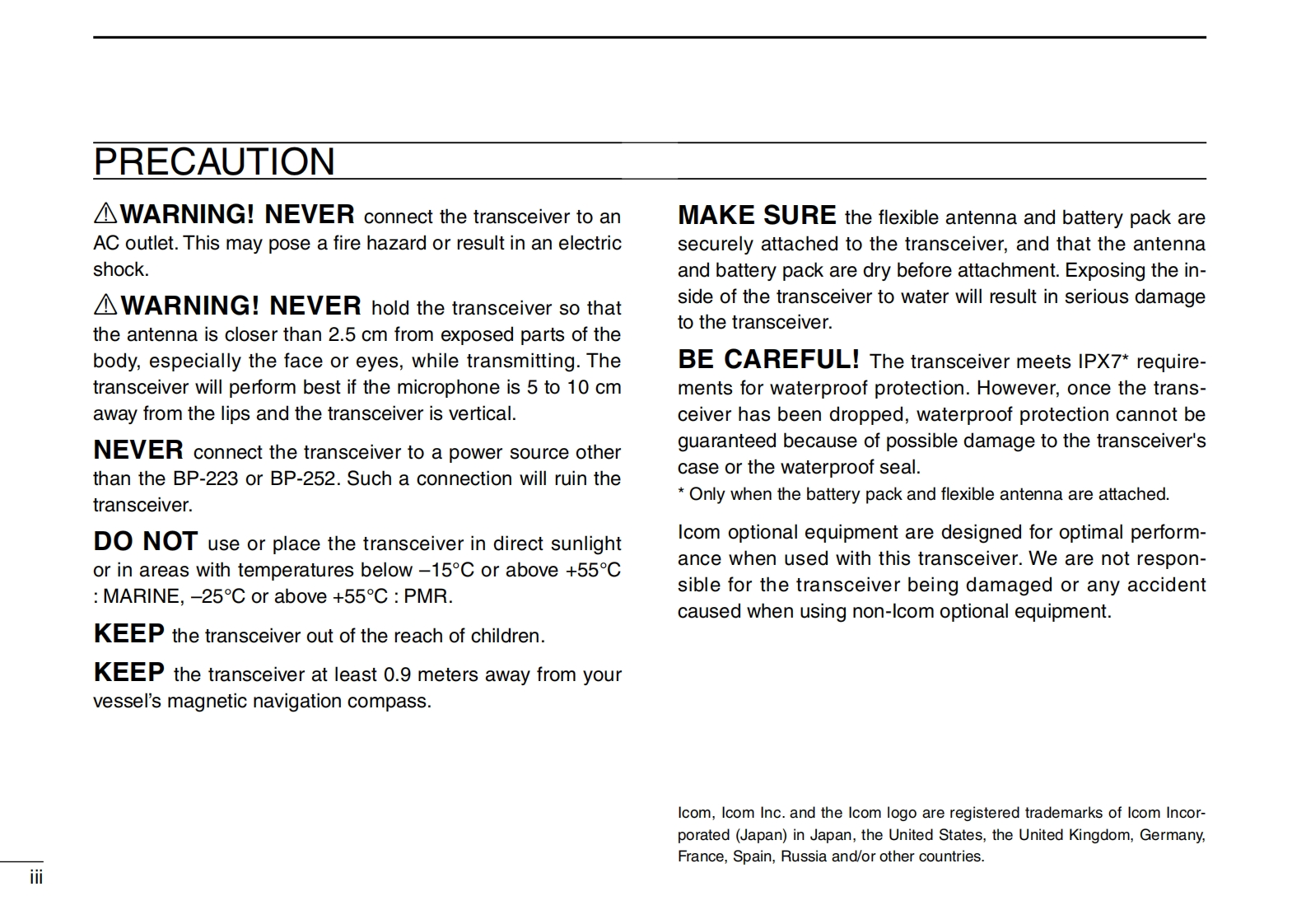 PRECAUTION

⚠WARNING! NEVER connect the transceiver to an AC outlet. This may pose a fire hazard or result in an electric shock.

⚠WARNING! NEVER hold the transceiver so that the antenna is closer than 2.5 cm from exposed parts of the body, especially the face or eyes, while transmitting. The transceiver will perform best if the microphone is 5 to 10 cm away from the lips and the transceiver is vertical.

NEVER connect the transceiver to a power source other than the BP-223 or BP-252. Such a connection will ruin the transceiver.

DO NOT use or place the transceiver in direct sunlight or in areas with temperatures below –15°C or above +55°C : MARINE, –25°C or above +55°C : PMR.

KEEP the transceiver out of the reach of children.

KEEP the transceiver at least 0.9 meters away from your vessel's magnetic navigation compass.

MAKE SURE the flexible antenna and battery pack are securely attached to the transceiver, and that the antenna and battery pack are dry before attachment. Exposing the inside of the transceiver to water will result in serious damage to the transceiver.

BE CAREFUL! The transceiver meets IPX7* requirements for waterproof protection. However, once the transceiver has been dropped, waterproof protection cannot be guaranteed because of possible damage to the transceiver's case or the waterproof seal.
* Only when the battery pack and flexible antenna are attached.

Icom optional equipment are designed for optimal performance when used with this transceiver. We are not responsible for the transceiver being damaged or any accident caused when using non-Icom optional equipment.

Icom, Icom Inc. and the Icom logo are registered trademarks of Icom Incorporated (Japan) in Japan, the United States, the United Kingdom, Germany, France, Spain, Russia and/or other countries.

iii